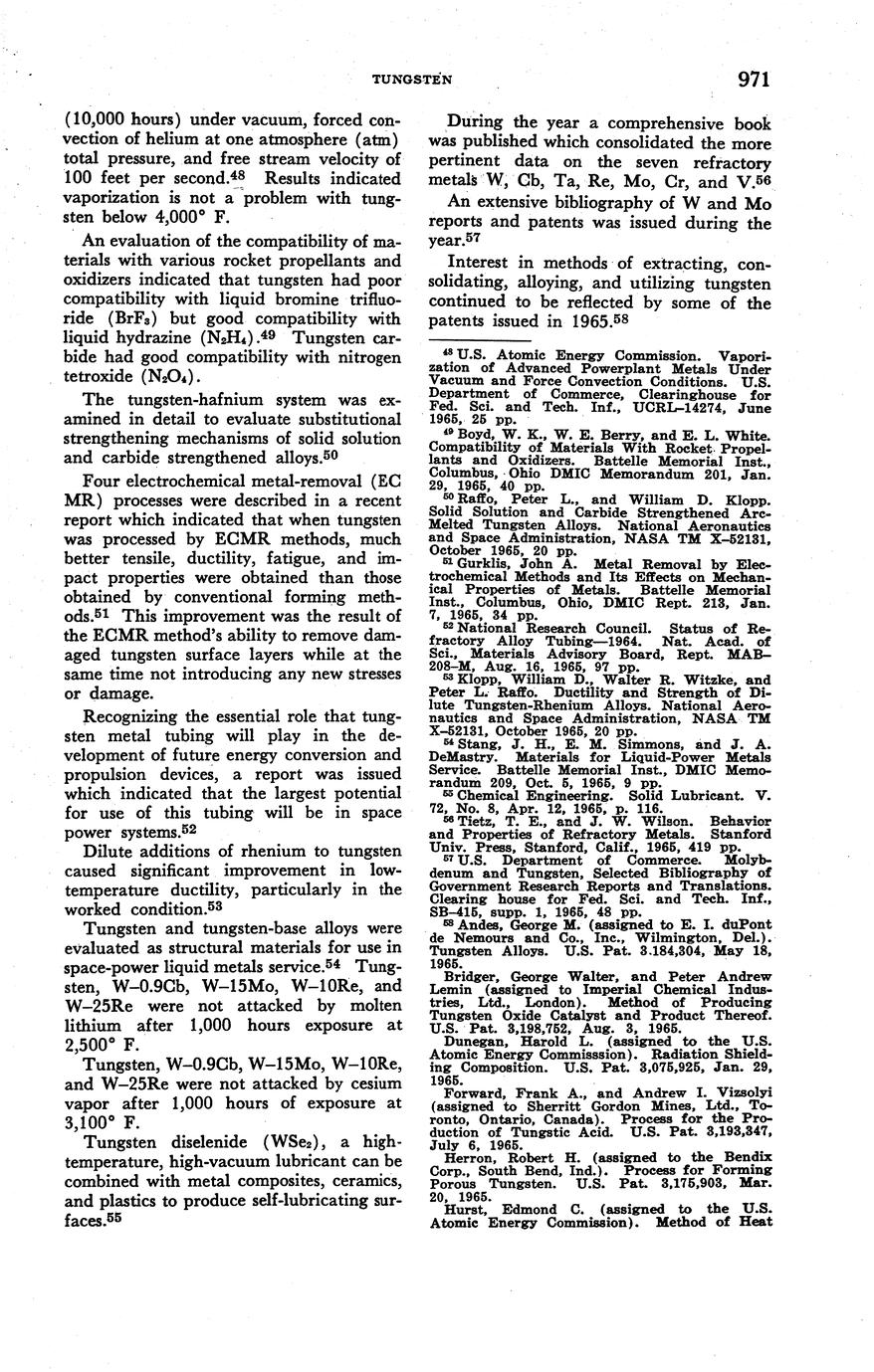 TUNGSTEN 971

(10,000 hours) under vacuum, forced convection of helium at one atmosphere (atm) total pressure, and free stream velocity of 100 feet per second.$^{48}$ Results indicated vaporization is not a problem with tungsten below 4,000° F.

An evaluation of the compatibility of materials with various rocket propellants and oxidizers indicated that tungsten had poor compatibility with liquid bromine trifluoride ($BrF_3$) but good compatibility with liquid hydrazine ($N_2H_4$).$^{49}$ Tungsten carbide had good compatibility with nitrogen tetroxide ($N_2O_4$).

The tungsten-hafnium system was examined in detail to evaluate substitutional strengthening mechanisms of solid solution and carbide strengthened alloys.$^{50}$

Four electrochemical metal-removal (EC MR) processes were described in a recent report which indicated that when tungsten was processed by ECMR methods, much better tensile, ductility, fatigue, and impact properties were obtained than those obtained by conventional forming methods.$^{51}$ This improvement was the result of the ECMR method's ability to remove damaged tungsten surface layers while at the same time not introducing any new stresses or damage.

Recognizing the essential role that tungsten metal tubing will play in the development of future energy conversion and propulsion devices, a report was issued which indicated that the largest potential for use of this tubing will be in space power systems.$^{52}$

Dilute additions of rhenium to tungsten caused significant improvement in low-temperature ductility, particularly in the worked condition.$^{53}$

Tungsten and tungsten-base alloys were evaluated as structural materials for use in space-power liquid metals service.$^{54}$ Tungsten, W–0.9Cb, W–15Mo, W–10Re, and W–25Re were not attacked by molten lithium after 1,000 hours exposure at 2,500° F.

Tungsten, W–0.9Cb, W–15Mo, W–10Re, and W–25Re were not attacked by cesium vapor after 1,000 hours of exposure at 3,100° F.

Tungsten diselenide ($WSe_2$), a high-temperature, high-vacuum lubricant can be combined with metal composites, ceramics, and plastics to produce self-lubricating surfaces.$^{55}$

During the year a comprehensive book was published which consolidated the more pertinent data on the seven refractory metals W, Cb, Ta, Re, Mo, Cr, and V.$^{56}$

An extensive bibliography of W and Mo reports and patents was issued during the year.$^{57}$

Interest in methods of extracting, consolidating, alloying, and utilizing tungsten continued to be reflected by some of the patents issued in 1965.$^{58}$

$^{48}$ U.S. Atomic Energy Commission. Vaporization of Advanced Powerplant Metals Under Vacuum and Force Convection Conditions. U.S. Department of Commerce, Clearinghouse for Fed. Sci. and Tech. Inf., UCRL–14274, June 1965, 25 pp.
$^{49}$ Boyd, W. K., W. E. Berry, and E. L. White. Compatibility of Materials With Rocket Propellants and Oxidizers. Battelle Memorial Inst., Columbus, Ohio DMIC Memorandum 201, Jan. 29, 1965, 40 pp.
$^{50}$ Raffo, Peter L., and William D. Klopp. Solid Solution and Carbide Strengthened Arc-Melted Tungsten Alloys. National Aeronautics and Space Administration, NASA TM X–52131, October 1965, 20 pp.
$^{51}$ Gurklis, John A. Metal Removal by Electrochemical Methods and Its Effects on Mechanical Properties of Metals. Battelle Memorial Inst., Columbus, Ohio, DMIC Rept. 213, Jan. 7, 1965, 34 pp.
$^{52}$ National Research Council. Status of Refractory Alloy Tubing—1964. Nat. Acad. of Sci., Materials Advisory Board, Rept. MAB–208–M, Aug. 16, 1965, 97 pp.
$^{53}$ Klopp, William D., Walter R. Witzke, and Peter L. Raffo. Ductility and Strength of Dilute Tungsten-Rhenium Alloys. National Aeronautics and Space Administration, NASA TM X–52131, October 1965, 20 pp.
$^{54}$ Stang, J. H., E. M. Simmons, and J. A. DeMastry. Materials for Liquid-Power Metals Service. Battelle Memorial Inst., DMIC Memorandum 209, Oct. 5, 1965, 9 pp.
$^{55}$ Chemical Engineering. Solid Lubricant. V. 72, No. 8, Apr. 12, 1965, p. 116.
$^{56}$ Tietz, T. E., and J. W. Wilson. Behavior and Properties of Refractory Metals. Stanford Univ. Press, Stanford, Calif., 1965, 419 pp.
$^{57}$ U.S. Department of Commerce. Molybdenum and Tungsten, Selected Bibliography of Government Research Reports and Translations. Clearing house for Fed. Sci. and Tech. Inf., SB–415, supp. 1, 1965, 48 pp.
$^{58}$ Andes, George M. (assigned to E. I. duPont de Nemours and Co., Inc., Wilmington, Del.). Tungsten Alloys. U.S. Pat. 3.184,304, May 18, 1965.
Bridger, George Walter, and Peter Andrew Lemin (assigned to Imperial Chemical Industries, Ltd., London). Method of Producing Tungsten Oxide Catalyst and Product Thereof. U.S. Pat. 3,198,752, Aug. 3, 1965.
Dunegan, Harold L. (assigned to the U.S. Atomic Energy Commisssion). Radiation Shielding Composition. U.S. Pat. 3,075,925, Jan. 29, 1965.
Forward, Frank A., and Andrew I. Vizsolyi (assigned to Sherritt Gordon Mines, Ltd., Toronto, Ontario, Canada). Process for the Production of Tungstic Acid. U.S. Pat. 3,193,347, July 6, 1965.
Herron, Robert H. (assigned to the Bendix Corp., South Bend, Ind.). Process for Forming Porous Tungsten. U.S. Pat. 3,175,903, Mar. 20, 1965.
Hurst, Edmond C. (assigned to the U.S. Atomic Energy Commission). Method of Heat